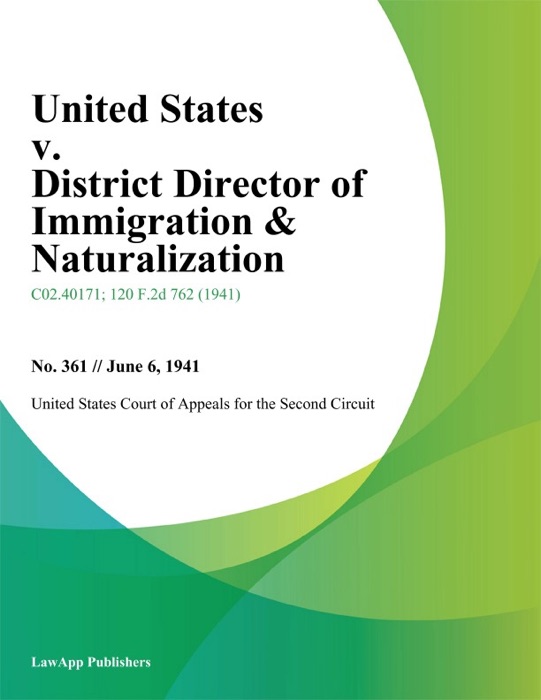 United States
v.
District Director of Immigration & Naturalization

C02.40171; 120 F.2d 762 (1941)

No. 361 // June 6, 1941

United States Court of Appeals for the Second Circuit

LawApp Publishers